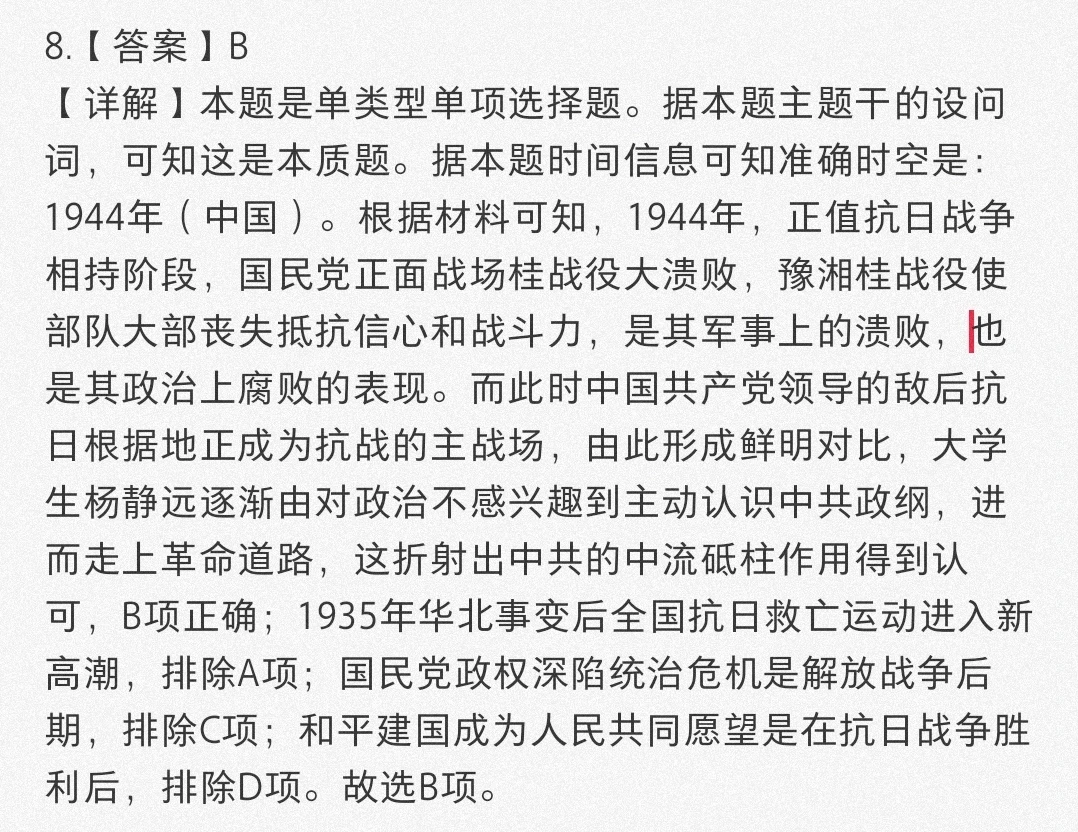 8.【答案】B
【详解】本题是单类型单项选择题。据本题主题干的设问词，可知这是本质题。据本题时间信息可知准确时空是：1944年（中国）。根据材料可知，1944年，正值抗日战争相持阶段，国民党正面战场桂战役大溃败，豫湘桂战役使部队大部丧失抵抗信心和战斗力，是其军事上的溃败，也是其政治上腐败的表现。而此时中国共产党领导的敌后抗日根据地正成为抗战的主战场，由此形成鲜明对比，大学生杨静远逐渐由对政治不感兴趣到主动认识中共政纲，进而走上革命道路，这折射出中共的中流砥柱作用得到认可，B项正确；1935年华北事变后全国抗日救亡运动进入新高潮，排除A项；国民党政权深陷统治危机是解放战争后期，排除C项；和平建国成为人民共同愿望是在抗日战争胜利后，排除D项。故选B项。